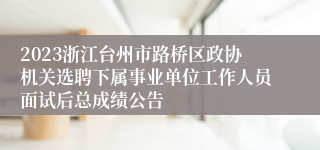 2023浙江台州市路桥区政协机关选聘下属事业单位工作人员面试后总成绩公告